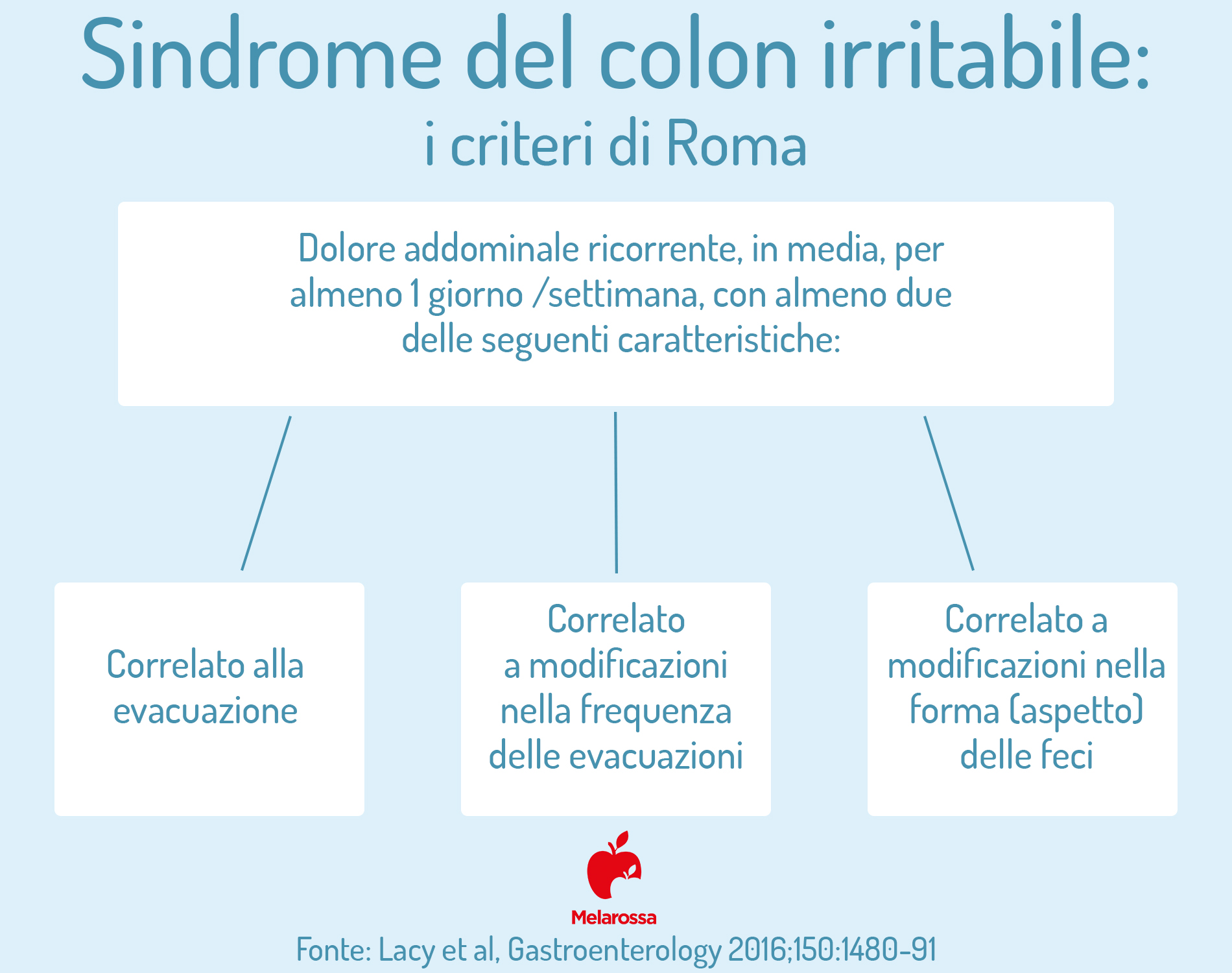 Sindrome del colon irritabile:
i criteri di Roma

Dolore addominale ricorrente, in media, per almeno 1 giorno /settimana, con almeno due delle seguenti caratteristiche:

Correlato alla evacuazione

Correlato a modificazioni nella frequenza delle evacuazioni

Correlato a modificazioni nella forma (aspetto) delle feci

Melarossa

Fonte: Lacy et al, Gastroenterology 2016;150:1480-91